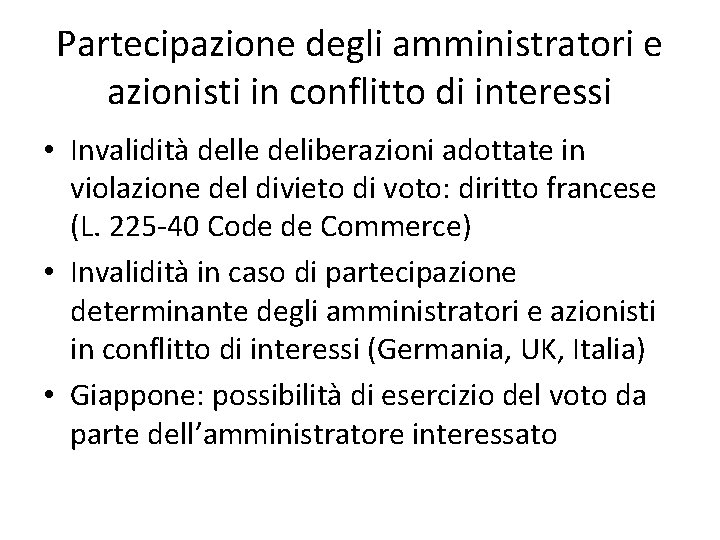 Partecipazione degli amministratori e azionisti in conflitto di interessi

• Invalidità delle deliberazioni adottate in violazione del divieto di voto: diritto francese (L. 225-40 Code de Commerce)
• Invalidità in caso di partecipazione determinante degli amministratori e azionisti in conflitto di interessi (Germania, UK, Italia)
• Giappone: possibilità di esercizio del voto da parte dell'amministratore interessato